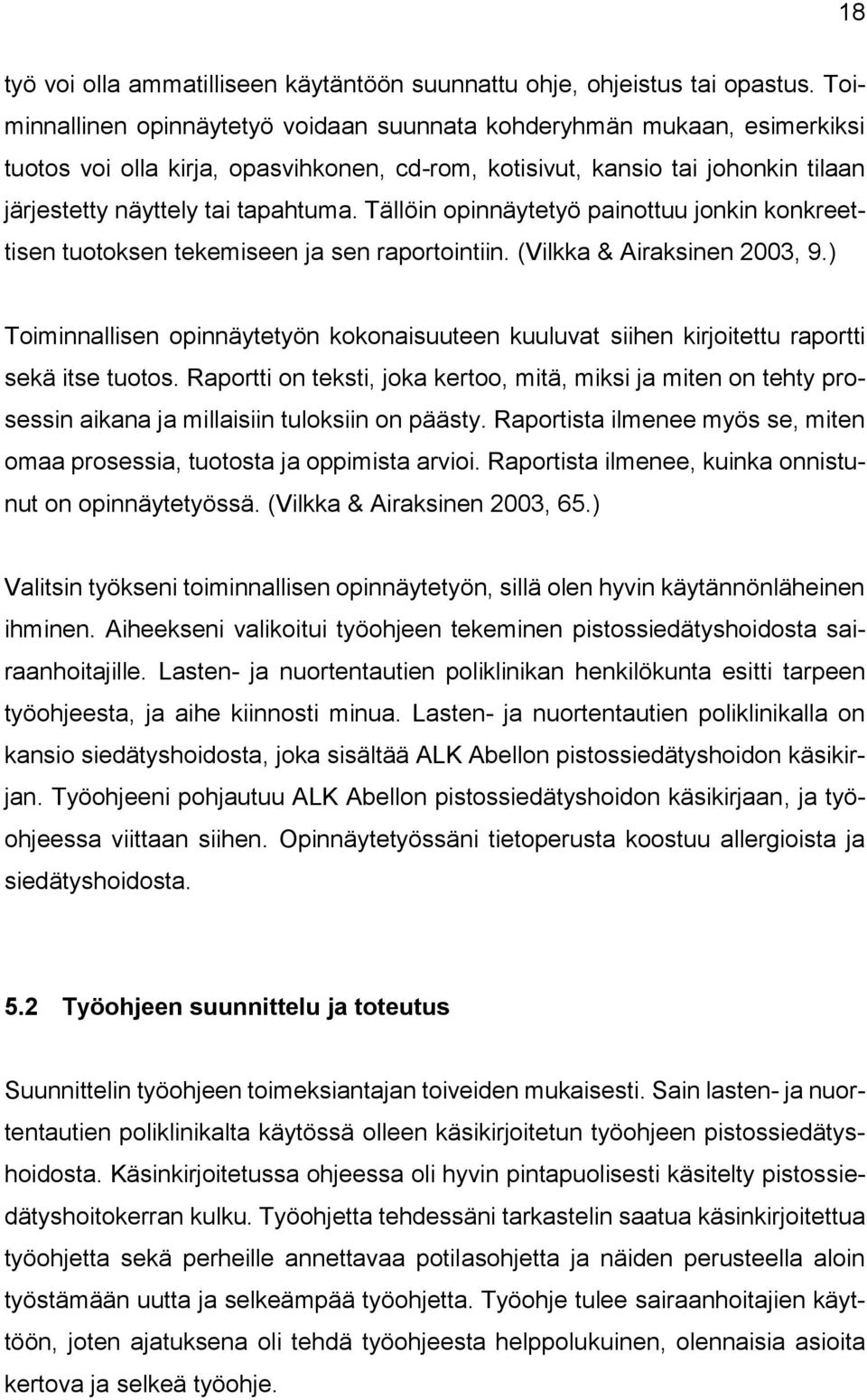 18

työ voi olla ammatilliseen käytäntöön suunnattu ohje, ohjeistus tai opastus. Toiminnallinen opinnäytetyö voidaan suunnata kohderyhmän mukaan, esimerkiksi tuotos voi olla kirja, opasvihkonen, cd-rom, kotisivut, kansio tai johonkin tilaan järjestetty näyttely tai tapahtuma. Tällöin opinnäytetyö painottuu jonkin konkreettisen tuotoksen tekemiseen ja sen raportointiin. (Vilkka & Airaksinen 2003, 9.)

Toiminnallisen opinnäytetyön kokonaisuuteen kuuluvat siihen kirjoitettu raportti sekä itse tuotos. Raportti on teksti, joka kertoo, mitä, miksi ja miten on tehty prosessin aikana ja millaisiin tuloksiin on päästy. Raportista ilmenee myös se, miten omaa prosessia, tuotosta ja oppimista arvioi. Raportista ilmenee, kuinka onnistunut on opinnäytetyössä. (Vilkka & Airaksinen 2003, 65.)

Valitsin työkseni toiminnallisen opinnäytetyön, sillä olen hyvin käytännönläheinen ihminen. Aiheekseni valikoitui työohjeen tekeminen pistossiedätyshoidosta sairaanhoitajille. Lasten- ja nuortentautien poliklinikan henkilökunta esitti tarpeen työohjeesta, ja aihe kiinnosti minua. Lasten- ja nuortentautien poliklinikalla on kansio siedätyshoidosta, joka sisältää ALK Abellon pistossiedätyshoidon käsikirjan. Työohjeeni pohjautuu ALK Abellon pistossiedätyshoidon käsikirjaan, ja työohjeessa viittaan siihen. Opinnäytetyössäni tietoperusta koostuu allergioista ja siedätyshoidosta.

5.2 Työohjeen suunnittelu ja toteutus

Suunnittelin työohjeen toimeksiantajan toiveiden mukaisesti. Sain lasten- ja nuortentautien poliklinikalta käytössä olleen käsikirjoitetun työohjeen pistossiedätyshoidosta. Käsinkirjoitetussa ohjeessa oli hyvin pintapuolisesti käsitelty pistossiedätyshoitokerran kulku. Työohjetta tehdessäni tarkastelin saatua käsinkirjoitettua työohjetta sekä perheille annettavaa potilasohjetta ja näiden perusteella aloin työstämään uutta ja selkeämpää työohjetta. Työohje tulee sairaanhoitajien käyttöön, joten ajatuksena oli tehdä työohjeesta helppolukuinen, olennaisia asioita kertova ja selkeä työohje.